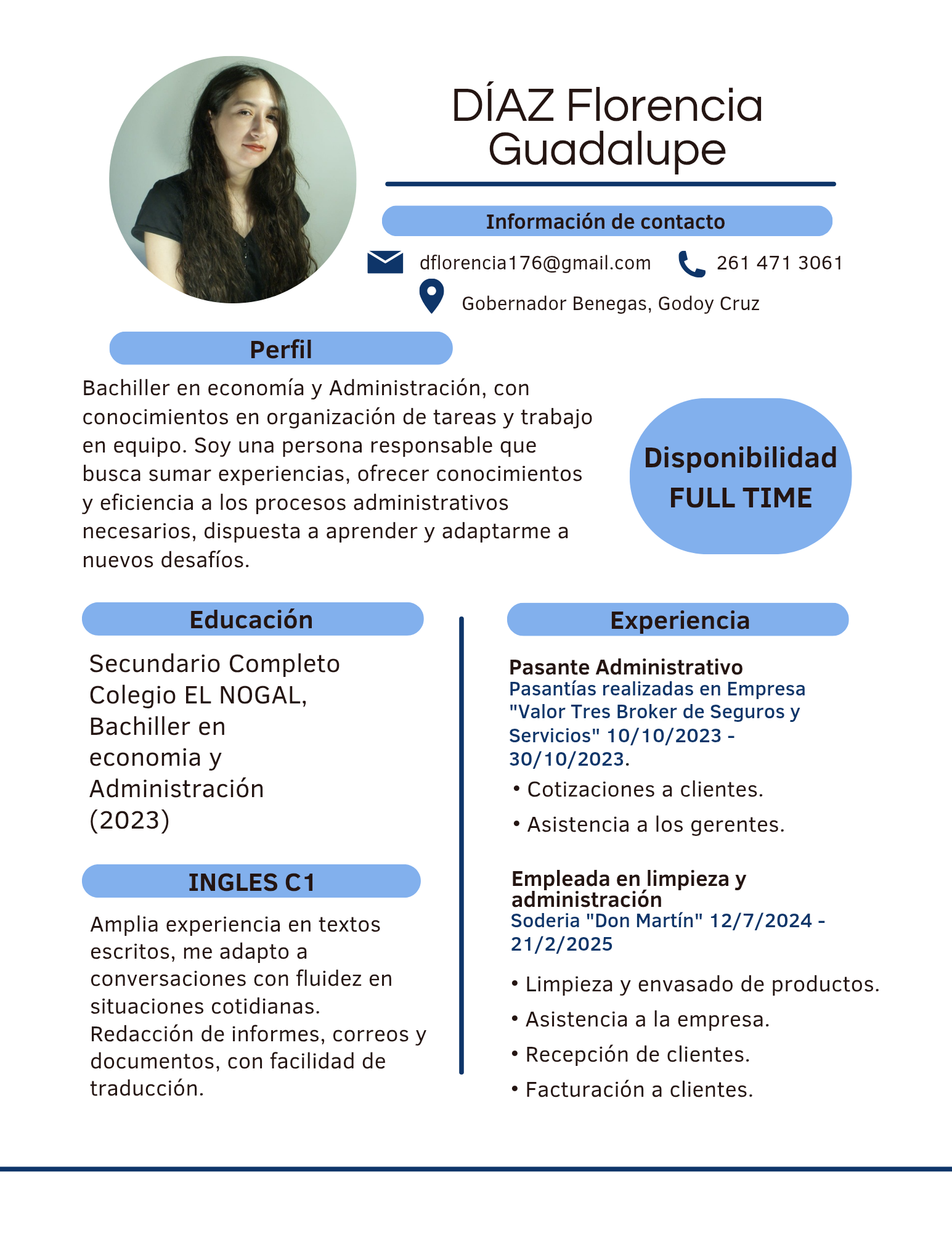 DÍAZ Florencia Guadalupe

Información de contacto

dflorencia176@gmail.com

261 471 3061

Gobernador Benegas, Godoy Cruz

Perfil

Bachiller en economía y Administración, con conocimientos en organización de tareas y trabajo en equipo. Soy una persona responsable que busca sumar experiencias, ofrecer conocimientos y eficiencia a los procesos administrativos necesarios, dispuesta a aprender y adaptarme a nuevos desafíos.

Disponibilidad FULL TIME

Educación

Secundario Completo Colegio EL NOGAL, Bachiller en economia y Administración (2023)

INGLES C1

Amplia experiencia en textos escritos, me adapto a conversaciones con fluidez en situaciones cotidianas. Redacción de informes, correos y documentos, con facilidad de traducción.

Experiencia

Pasante Administrativo
Pasantías realizadas en Empresa "Valor Tres Broker de Seguros y Servicios" 10/10/2023 - 30/10/2023.

• Cotizaciones a clientes.
• Asistencia a los gerentes.

Empleada en limpieza y administración
Soderia "Don Martín" 12/7/2024 - 21/2/2025

• Limpieza y envasado de productos.
• Asistencia a la empresa.
• Recepción de clientes.
• Facturación a clientes.